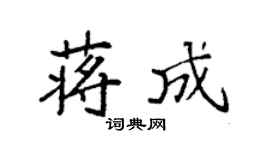 蒋成
词典网